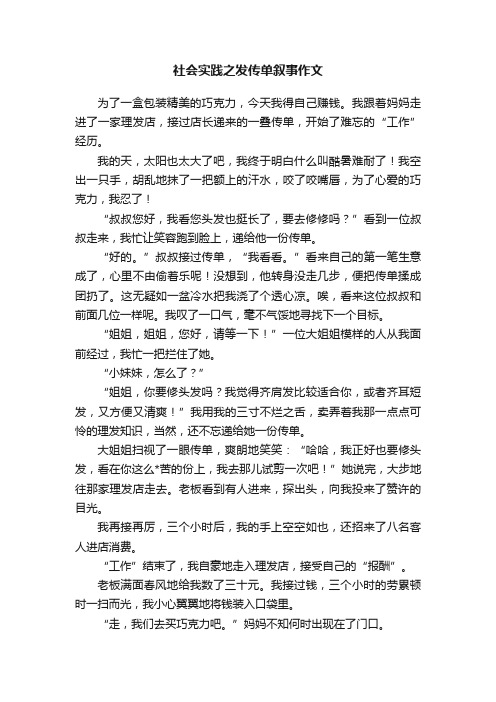 社会实践之发传单叙事作文

为了一盒包装精美的巧克力，今天我得自己赚钱。我跟着妈妈走进了一家理发店，接过店长递来的一叠传单，开始了难忘的“工作”经历。

我的天，太阳也太大了吧，我终于明白什么叫酷暑难耐了！我空出一只手，胡乱地抹了一把额上的汗水，咬了咬嘴唇，为了心爱的巧克力，我忍了！

“叔叔您好，我看您头发也挺长了，要去修修吗？”看到一位叔叔走来，我忙让笑容跑到脸上，递给他一份传单。

“好的。”叔叔接过传单，“我看看。”看来自己的第一笔生意成了，心里不由偷着乐呢！没想到，他转身没走几步，便把传单揉成团扔了。这无疑如一盆冷水把我浇了个透心凉。唉，看来这位叔叔和前面几位一样呢。我叹了一口气，毫不气馁地寻找下一个目标。

“姐姐，姐姐，您好，请等一下！”一位大姐姐模样的人从我面前经过，我忙一把拦住了她。

“小妹妹，怎么了？”

“姐姐，你要修头发吗？我觉得齐肩发比较适合你，或者齐耳短发，又方便又清爽！”我用我的三寸不烂之舌，卖弄着我那一点点可怜的理发知识，当然，还不忘递给她一份传单。

大姐姐扫视了一眼传单，爽朗地笑笑：“哈哈，我正好也要修头发，看在你这么*苦的份上，我去那儿试剪一次吧！”她说完，大步地往那家理发店走去。老板看到有人进来，探出头，向我投来了赞许的目光。

我再接再厉，三个小时后，我的手上空空如也，还招来了八名客人进店消费。

“工作”结束了，我自豪地走入理发店，接受自己的“报酬”。

老板满面春风地给我数了三十元。我接过钱，三个小时的劳累顿时一扫而光，我小心翼翼地将钱装入口袋里。

“走，我们去买巧克力吧。”妈妈不知何时出现在了门口。